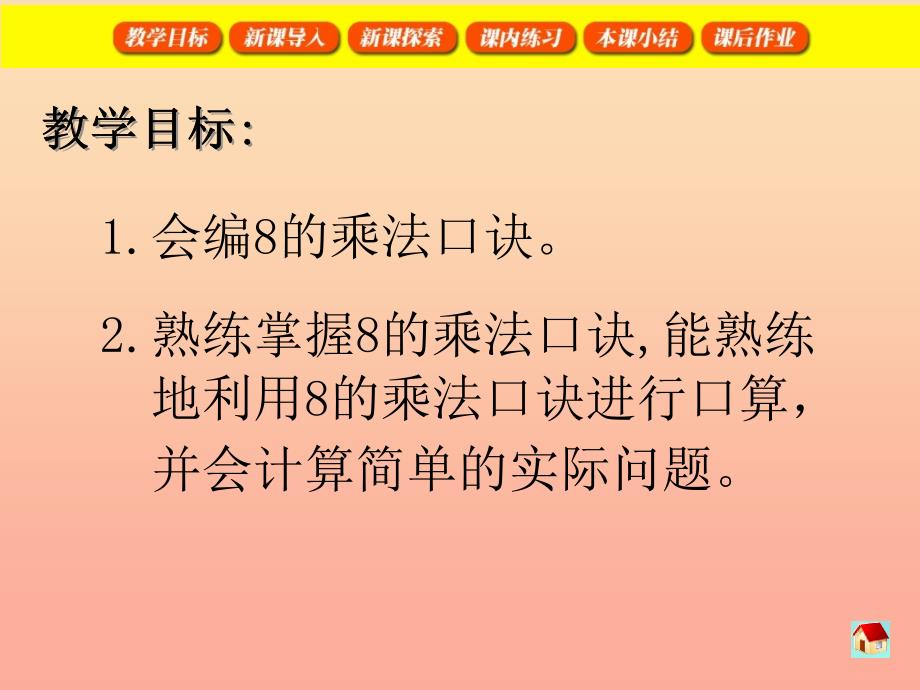 教学目标 新课导入 新课探索 课内练习 本课小结 课后作业

教学目标:

1. 会编8的乘法口诀。

2. 熟练掌握8的乘法口诀, 能熟练地利用8的乘法口诀进行口算, 并会计算简单的实际问题。